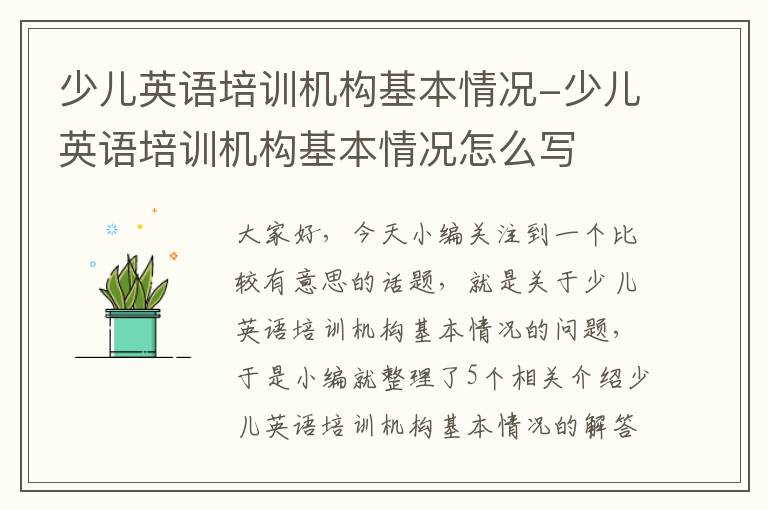 少儿英语培训机构基本情况-少儿英语培训机构基本情况怎么写

大家好，今天小编关注到一个比较有意思的话题，就是关于少儿英语培训机构基本情况的问题，于是小编就整理了5个相关介绍少儿英语培训机构基本情况的解答